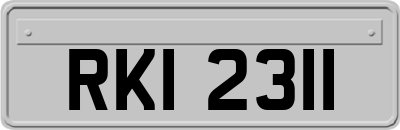 RKI 2311